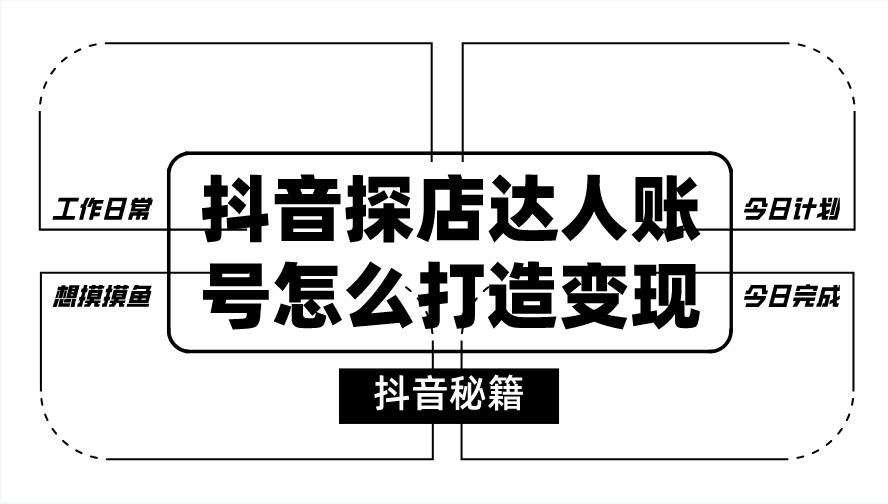 工作日常

想摸摸鱼

抖音探店达人账号怎么打造变现

今日计划

今日完成

抖音秘籍